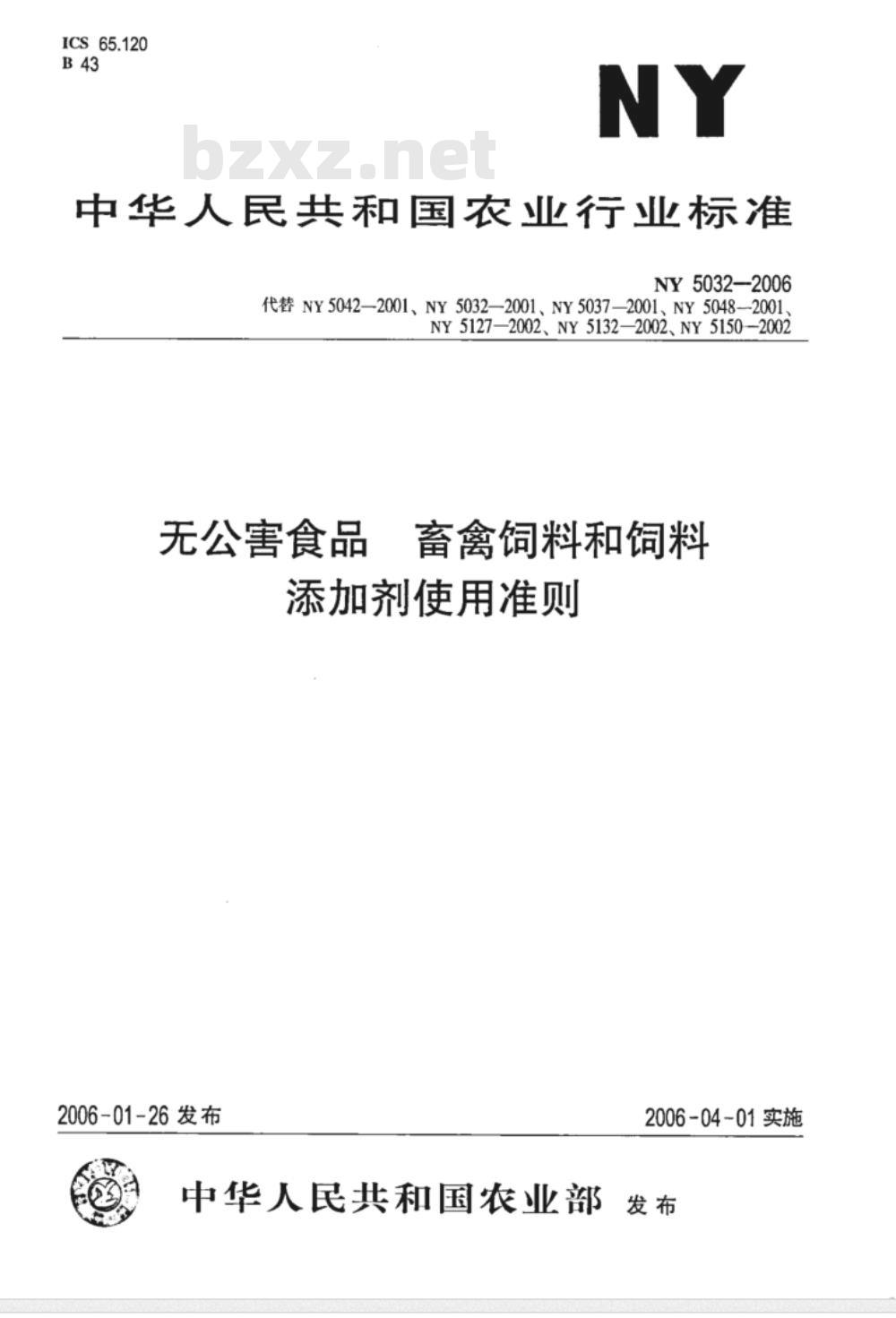 ICS 65.120
B 43

NY

bzxz.net

中华人民共和国农业行业标准

NY 5032—2006
代替 NY 5042—2001、NY 5032—2001、NY 5037—2001、NY 5048—2001、NY 5127—2002、NY 5132—2002、NY 5150—2002

无公害食品 畜禽饲料和饲料添加剂使用准则

2006-01-26 发布

2006-04-01 实施

中华人民共和国农业部 发布